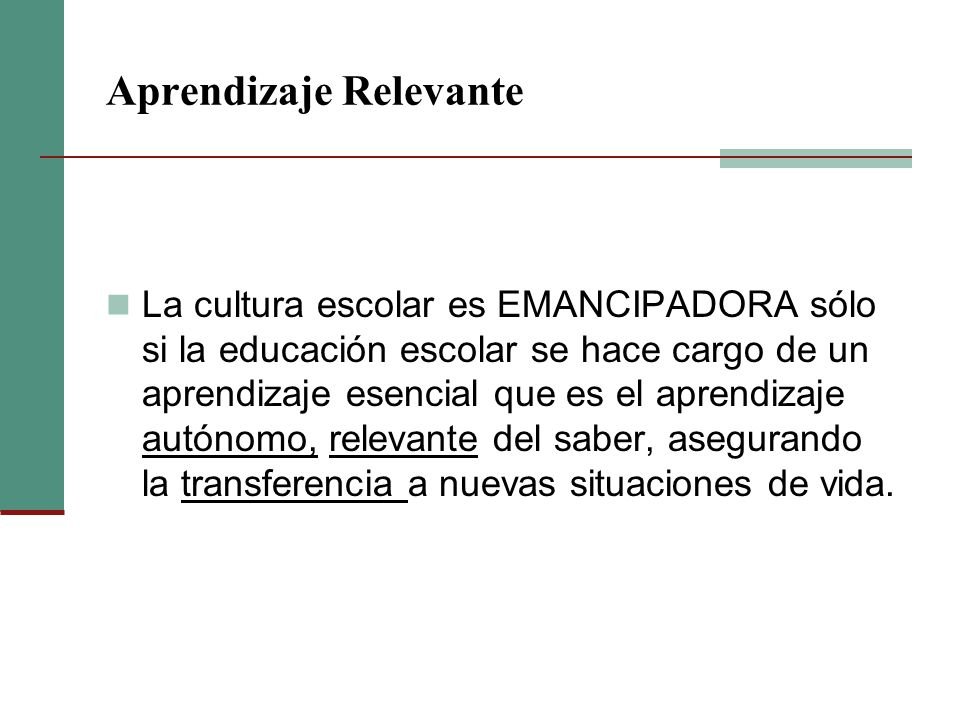 Aprendizaje Relevante

La cultura escolar es EMANCIPADORA sólo si la educación escolar se hace cargo de un aprendizaje esencial que es el aprendizaje autónomo, relevante del saber, asegurando la transferencia a nuevas situaciones de vida.